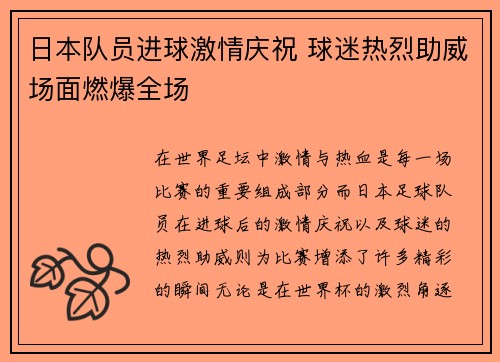 日本队员进球激情庆祝 球迷热烈助威场面燃爆全场

在世界足坛中激情与热血是每一场比赛的重要组成部分而日本足球队员在进球后的激情庆祝以及球迷的热烈助威则为比赛增添了许多精彩的瞬间无论是在世界杯的激烈角逐